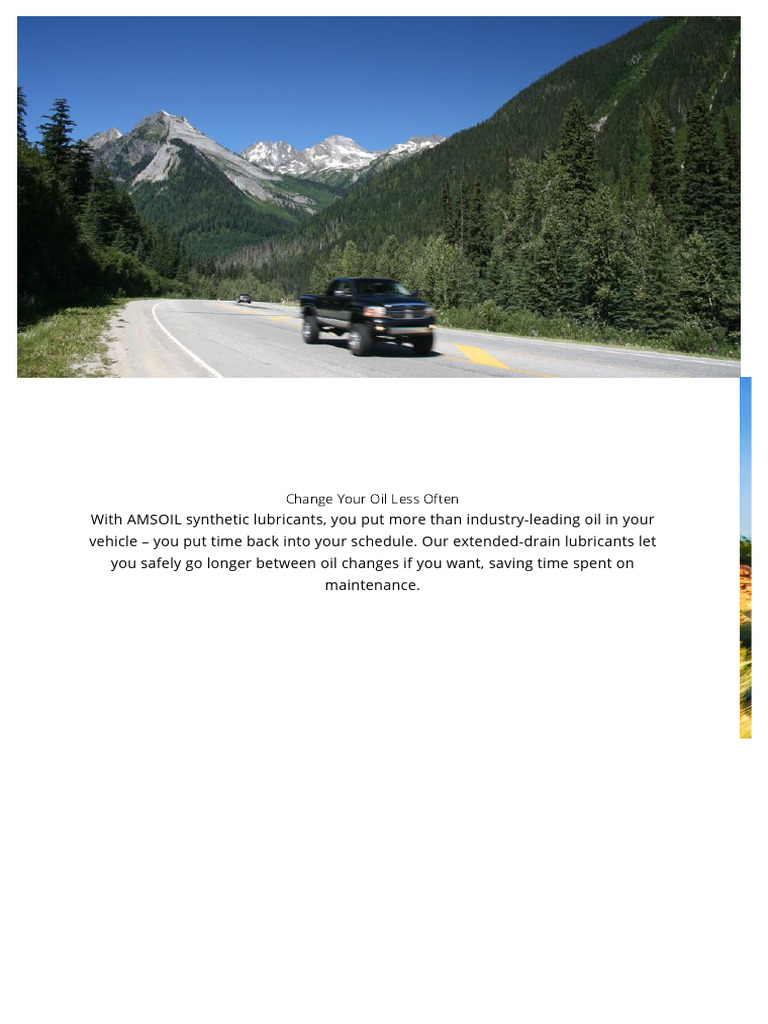 Change Your Oil Less Often

With AMSOIL synthetic lubricants, you put more than industry-leading oil in your vehicle – you put time back into your schedule. Our extended-drain lubricants let you safely go longer between oil changes if you want, saving time spent on maintenance.